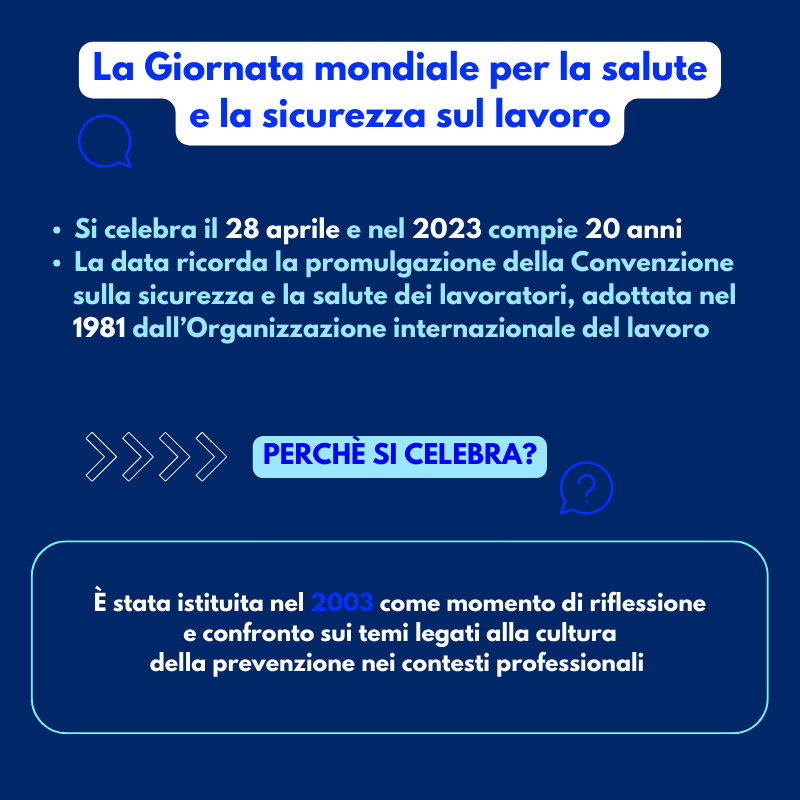 La Giornata mondiale per la salute e la sicurezza sul lavoro

• Si celebra il 28 aprile e nel 2023 compie 20 anni
• La data ricorda la promulgazione della Convenzione sulla sicurezza e la salute dei lavoratori, adottata nel 1981 dall'Organizzazione internazionale del lavoro

PERCHÈ SI CELEBRA?

È stata istituita nel 2003 come momento di riflessione e confronto sui temi legati alla cultura della prevenzione nei contesti professionali